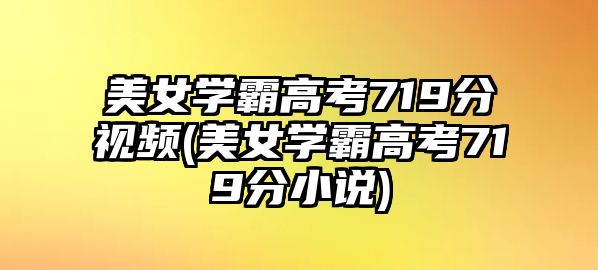 美女学霸高考719分视频(美女学霸高考719分小说)